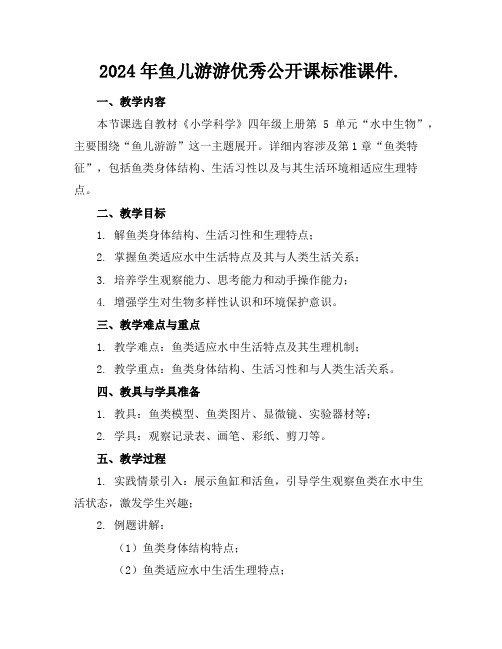 2024年鱼儿游游优秀公开课标准课件.

一、教学内容

本节课选自教材《小学科学》四年级上册第 5 单元“水中生物”，主要围绕“鱼儿游游”这一主题展开。详细内容涉及第1章“鱼类特征”，包括鱼类身体结构、生活习性以及与其生活环境相适应生理特点。

二、教学目标

1. 解鱼类身体结构、生活习性和生理特点；

2. 掌握鱼类适应水中生活特点及其与人类生活关系；

3. 培养学生观察能力、思考能力和动手操作能力；

4. 增强学生对生物多样性认识和环境保护意识。

三、教学难点与重点

1. 教学难点：鱼类适应水中生活特点及其生理机制；

2. 教学重点：鱼类身体结构、生活习性和与人类生活关系。

四、教具与学具准备

1. 教具：鱼类模型、鱼类图片、显微镜、实验器材等；

2. 学具：观察记录表、画笔、彩纸、剪刀等。

五、教学过程

1. 实践情景引入：展示鱼缸和活鱼，引导学生观察鱼类在水中生活状态，激发学生兴趣；

2. 例题讲解：

（1）鱼类身体结构特点；

（2）鱼类适应水中生活生理特点；